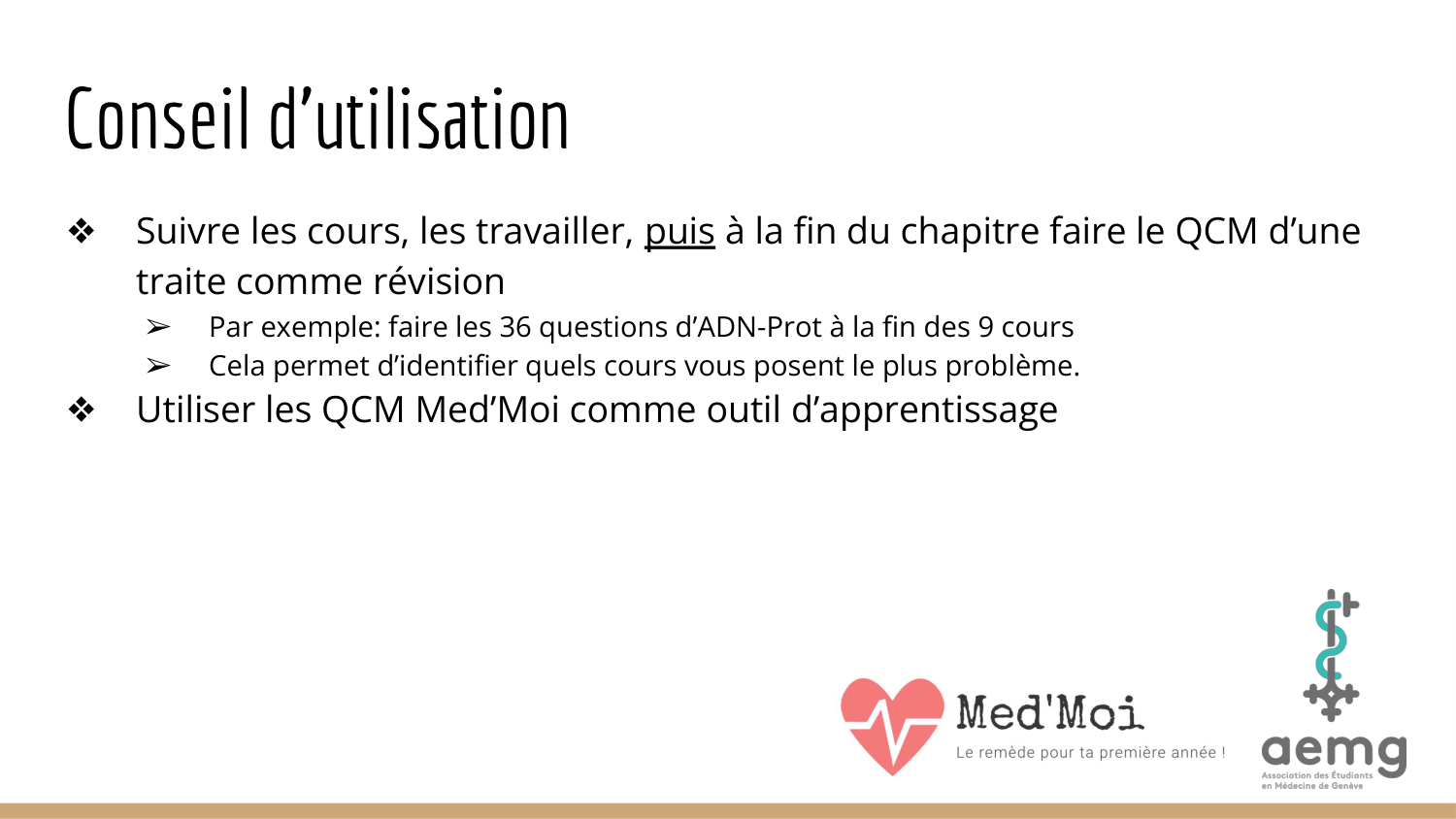 Conseil d'utilisation

❖ Suivre les cours, les travailler, puis à la fin du chapitre faire le QCM d'une traite comme révision

➢ Par exemple: faire les 36 questions d'ADN-Prot à la fin des 9 cours

➢ Cela permet d'identifier quels cours vous posent le plus problème.

❖ Utiliser les QCM Med'Moi comme outil d'apprentissage

Med'Moi
Le remède pour ta première année !

aemg
Association des Étudiants en Médecine de Genève